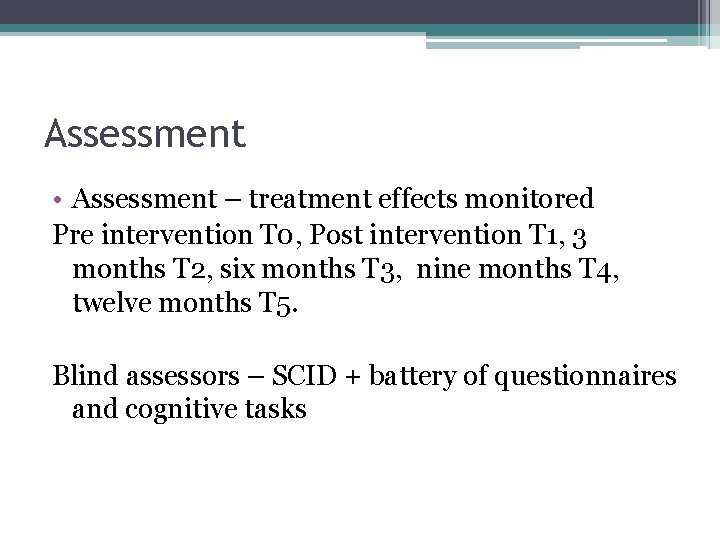 Assessment

• Assessment – treatment effects monitored

Pre intervention T0, Post intervention T1, 3 months T2, six months T3, nine months T4, twelve months T5.

Blind assessors – SCID + battery of questionnaires and cognitive tasks